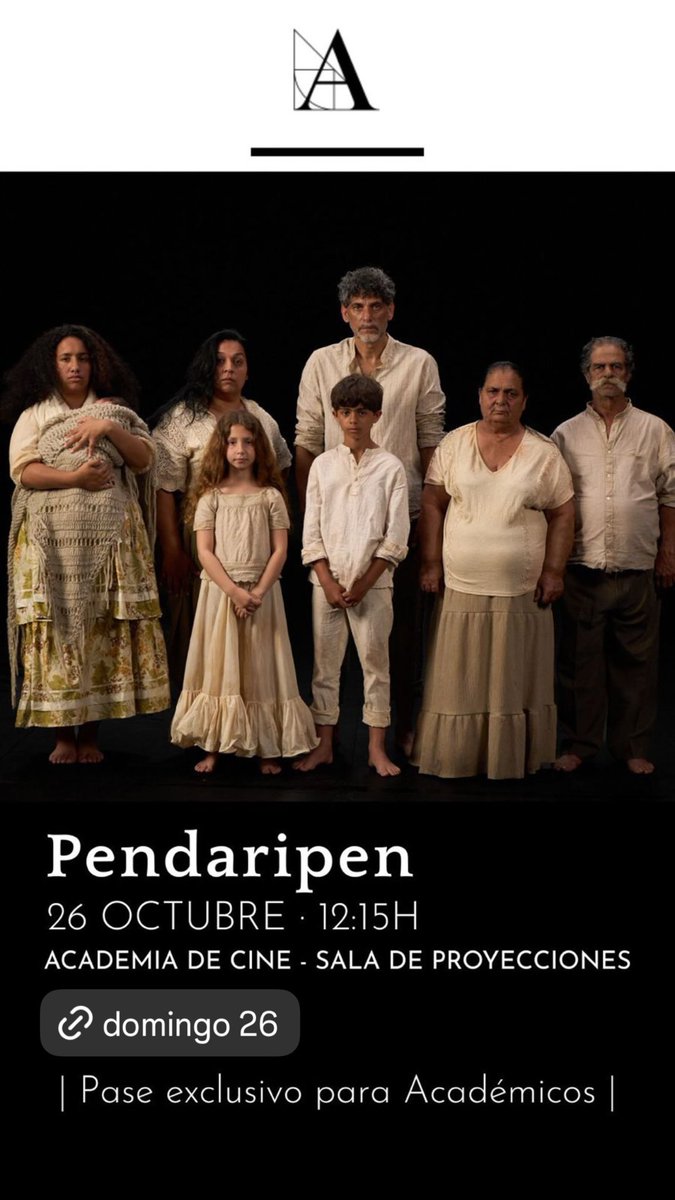 A

Pendaripen
26 OCTUBRE · 12:15H
ACADEMIA DE CINE - SALA DE PROYECCIONES

domingo 26

| Pase exclusivo para Académicos |